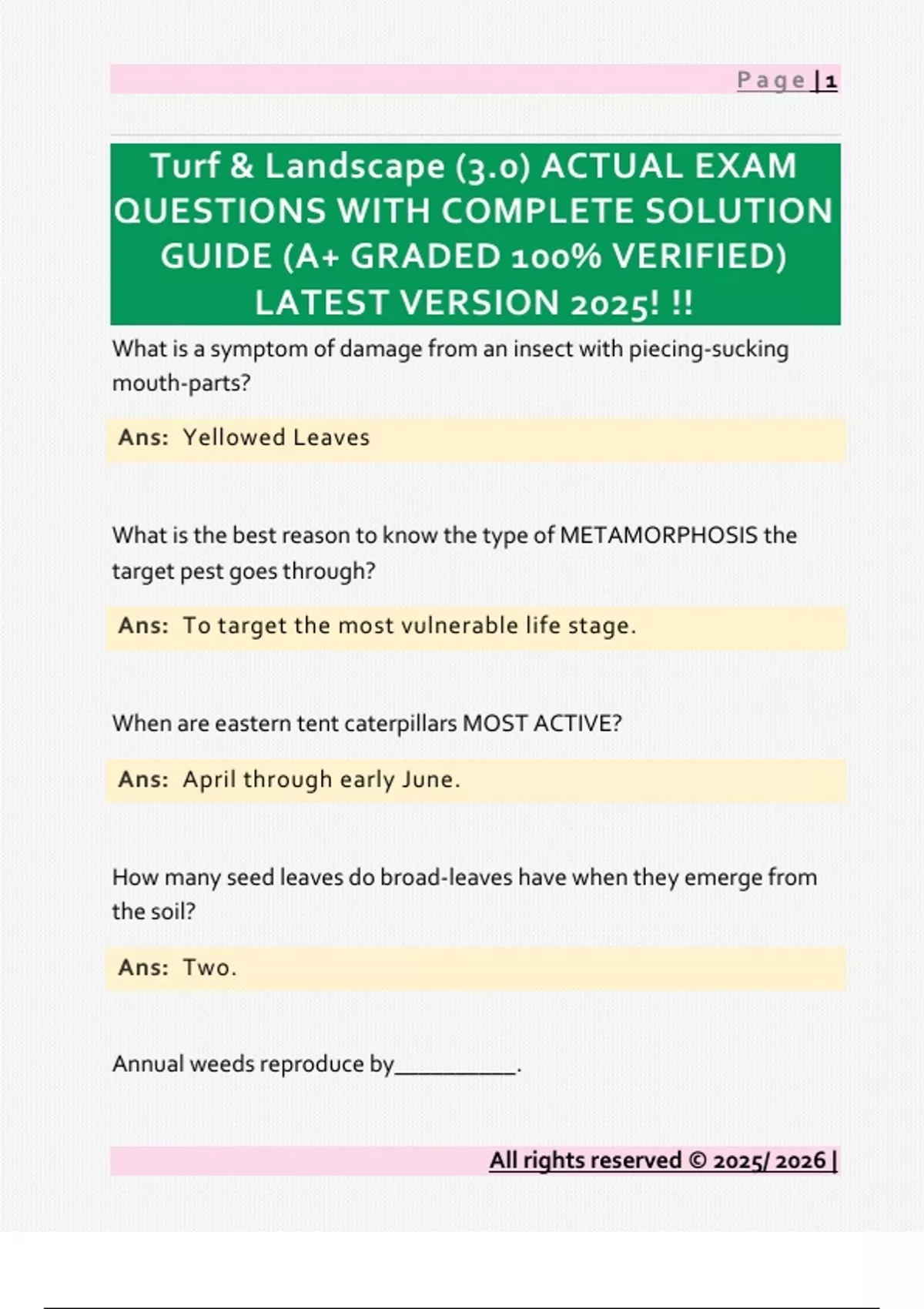 Page | 1

Turf & Landscape (3.0) ACTUAL EXAM QUESTIONS WITH COMPLETE SOLUTION GUIDE (A+ GRADED 100% VERIFIED) LATEST VERSION 2025! !!

What is a symptom of damage from an insect with piecing-sucking mouth-parts?

Ans: Yellowed Leaves

What is the best reason to know the type of METAMORPHOSIS the target pest goes through?

Ans: To target the most vulnerable life stage.

When are eastern tent caterpillars MOST ACTIVE?

Ans: April through early June.

How many seed leaves do broad-leaves have when they emerge from the soil?

Ans: Two.

Annual weeds reproduce by__________.

All rights reserved © 2025/ 2026 |